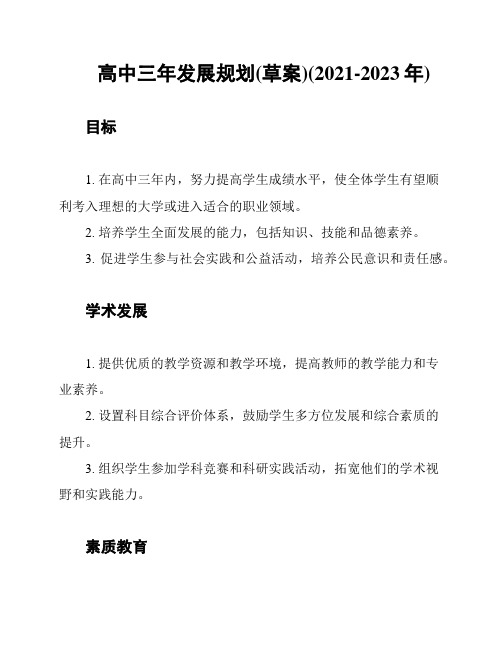 高中三年发展规划(草案)(2021-2023 年)

目标

1. 在高中三年内，努力提高学生成绩水平，使全体学生有望顺利考入理想的大学或进入适合的职业领域。

2. 培养学生全面发展的能力，包括知识、技能和品德素养。

3. 促进学生参与社会实践和公益活动，培养公民意识和责任感。

学术发展

1. 提供优质的教学资源和教学环境，提高教师的教学能力和专业素养。

2. 设置科目综合评价体系，鼓励学生多方位发展和综合素质的提升。

3. 组织学生参加学科竞赛和科研实践活动，拓宽他们的学术视野和实践能力。

素质教育